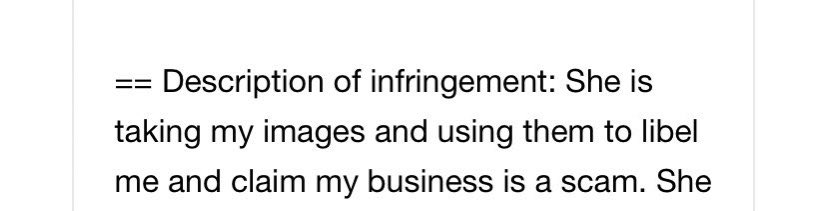 == Description of infringement: She is taking my images and using them to libel me and claim my business is a scam. She